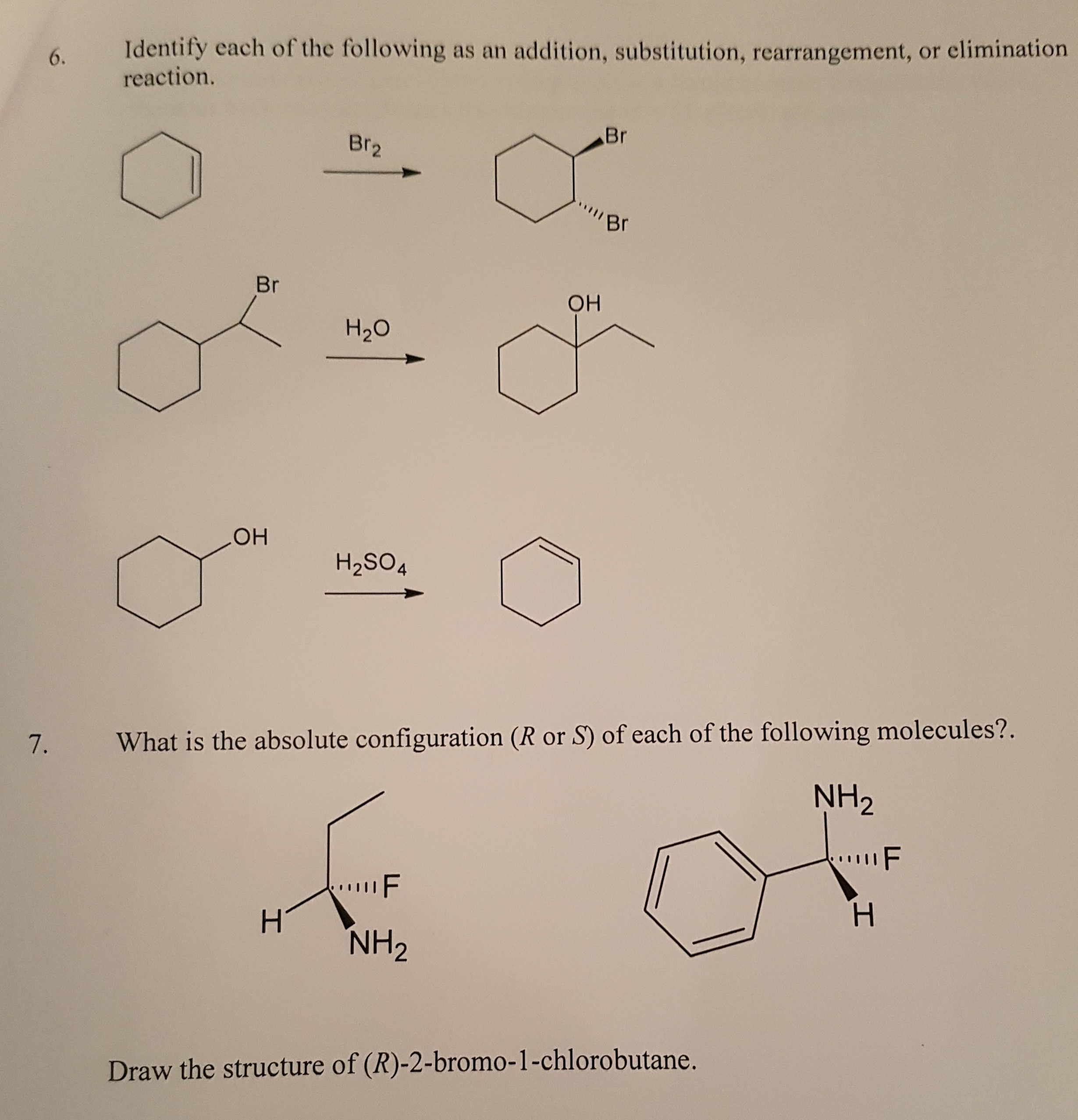 6. Identify each of the following as an addition, substitution, rearrangement, or elimination reaction.

$Br_2$

Br

Br

Br

$H_2O$

OH

OH

$H_2SO_4$

7. What is the absolute configuration (R or S) of each of the following molecules?.

F

H

$NH_2$

$NH_2$

F

H

Draw the structure of (R)-2-bromo-1-chlorobutane.